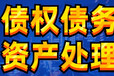 债权债务
资产处理